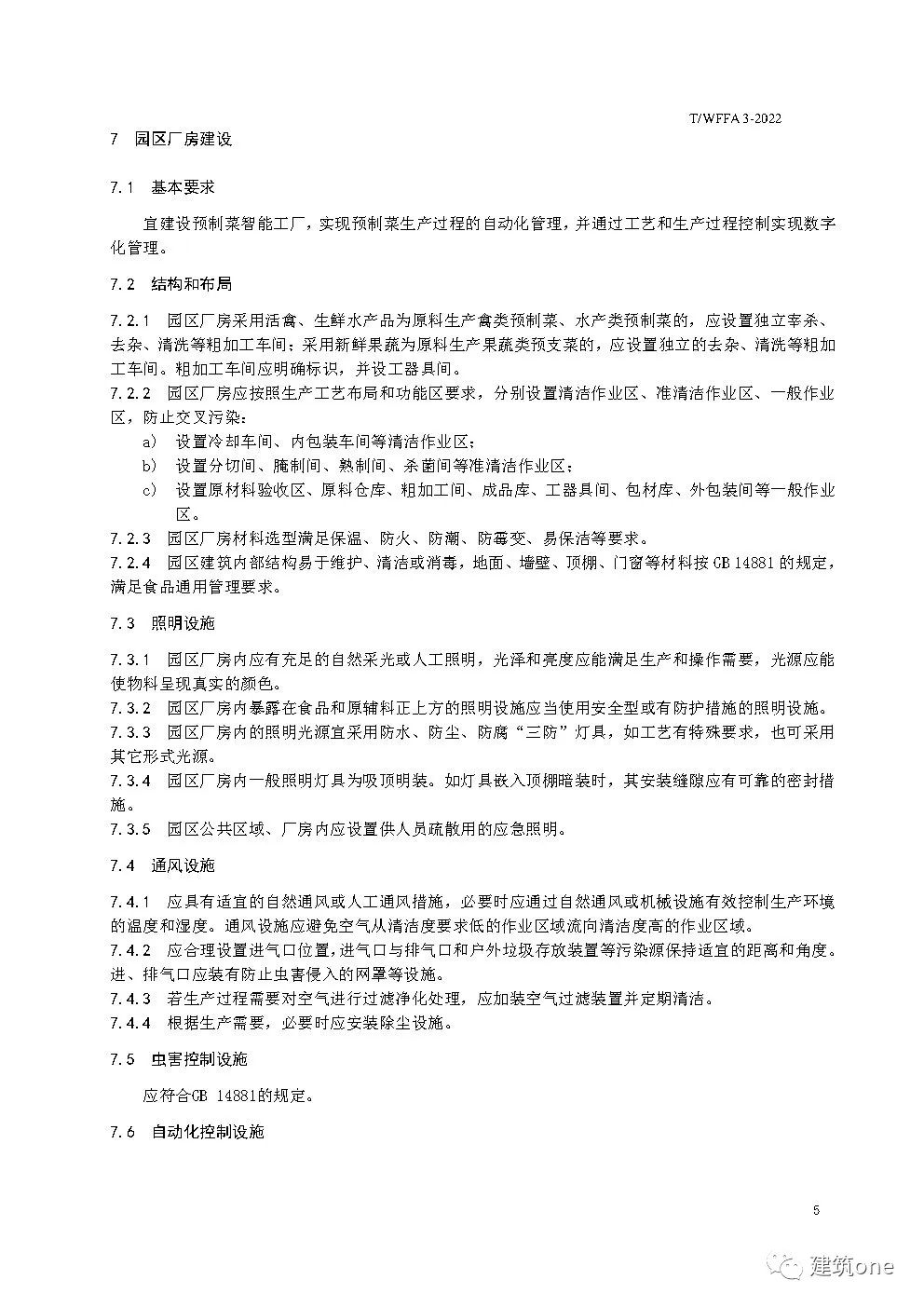 T/WFFA 3-2022

7 园区厂房建设

7.1 基本要求

宜建设预制菜智能工厂，实现预制菜生产过程的自动化管理，并通过工艺和生产过程控制实现数字化管理。

7.2 结构和布局

7.2.1 园区厂房采用活禽、生鲜水产品为原料生产禽类预制菜、水产类预制菜的，应设置独立宰杀、去杂、清洗等粗加工车间；采用新鲜果蔬为原料生产果蔬类预支菜的，应设置独立的去杂、清洗等粗加工车间。粗加工车间应明确标识，并设工器具间。

7.2.2 园区厂房应按照生产工艺布局和功能区要求，分别设置清洁作业区、准清洁作业区、一般作业区，防止交叉污染：

a) 设置冷却车间、内包装车间等清洁作业区；

b) 设置分切间、腌制间、熟制间、杀菌间等准清洁作业区；

c) 设置原材料验收区、原料仓库、粗加工间、成品库、工器具间、包材库、外包装间等一般作业区。

7.2.3 园区厂房材料选型满足保温、防火、防潮、防霉变、易保洁等要求。

7.2.4 园区建筑内部结构易于维护、清洁或消毒，地面、墙壁、顶棚、门窗等材料按 GB 14881 的规定，满足食品通用管理要求。

7.3 照明设施

7.3.1 园区厂房内应有充足的自然采光或人工照明，光泽和亮度应能满足生产和操作需要，光源应能使物料呈现真实的颜色。

7.3.2 园区厂房内暴露在食品和原辅料正上方的照明设施应当使用安全型或有防护措施的照明设施。

7.3.3 园区厂房内的照明光源宜采用防水、防尘、防腐“三防”灯具，如工艺有特殊要求，也可采用其它形式光源。

7.3.4 园区厂房内一般照明灯具为吸顶明装。如灯具嵌入顶棚暗装时，其安装缝隙应有可靠的密封措施。

7.3.5 园区公共区域、厂房内应设置供人员疏散用的应急照明。

7.4 通风设施

7.4.1 应具有适宜的自然通风或人工通风措施，必要时应通过自然通风或机械设施有效控制生产环境的温度和湿度。通风设施应避免空气从清洁度要求低的作业区域流向清洁度高的作业区域。

7.4.2 应合理设置进气口位置，进气口与排气口和户外垃圾存放装置等污染源保持适宜的距离和角度。进、排气口应装有防止虫害侵入的网罩等设施。

7.4.3 若生产过程需要对空气进行过滤净化处理，应加装空气过滤装置并定期清洁。

7.4.4 根据生产需要，必要时应安装除尘设施。

7.5 虫害控制设施

应符合GB 14881的规定。

7.6 自动化控制设施

5

建筑one